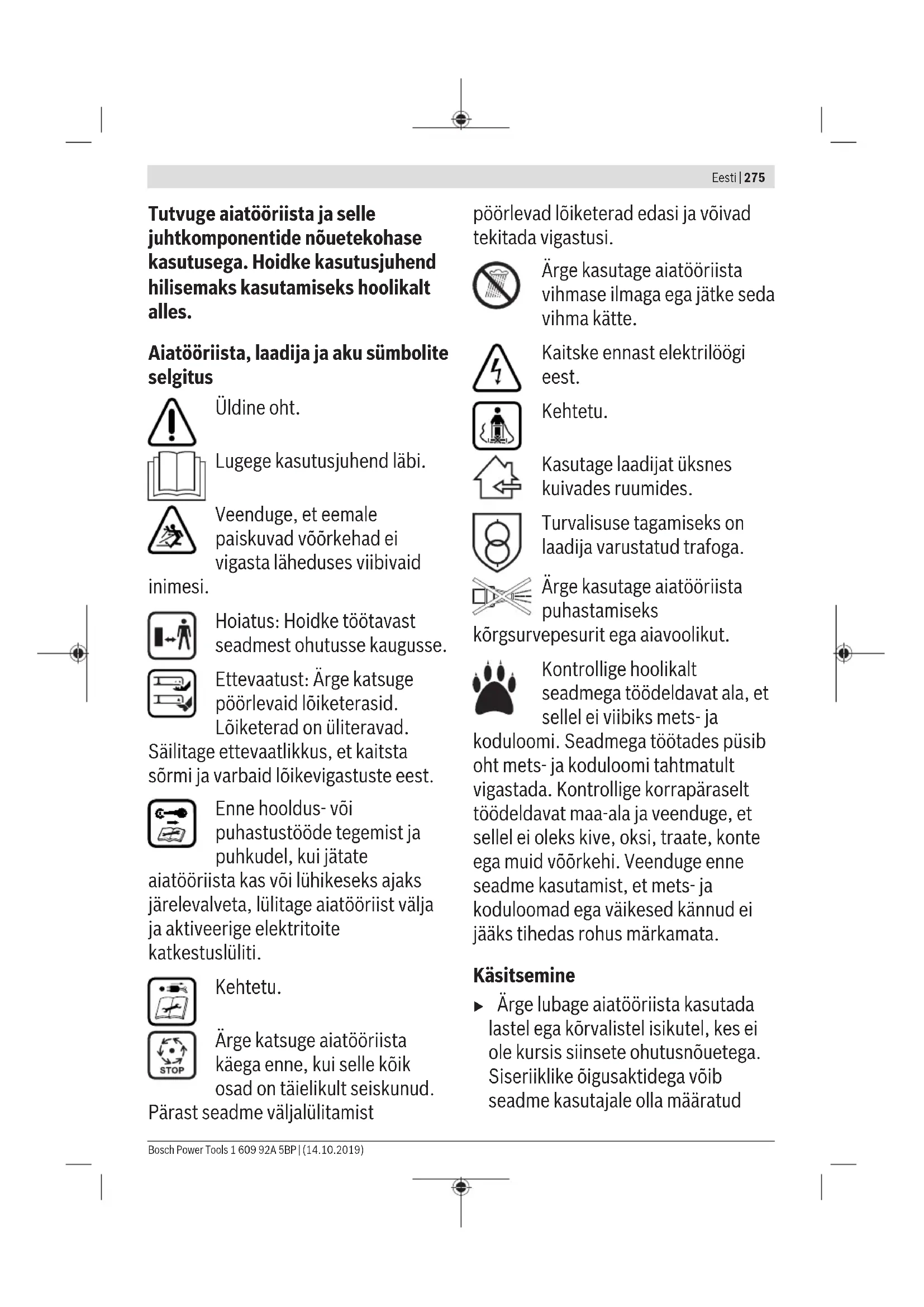 Eesti | 275

Tutvuge aiatööriista ja selle juhtkomponentide nõuetekohase kasutusega. Hoidke kasutusjuhend hilisemaks kasutamiseks hoolikalt alles.

Aiatööriista, laadija ja aku sümbolite selgitus

Üldine oht.

Lugege kasutusjuhend läbi.

Veenduge, et eemale paiskuvad võõrkehad ei vigasta läheduses viibivaid inimesi.

Hoiatus: Hoidke töötavast seadmest ohutusse kaugusse.

Ettevaatust: Ärge katsuge pöörlevaid lõiketerasid. Lõiketerad on üliteravad. Säilitage ettevaatlikkus, et kaitsta sõrmi ja varbaid lõikevigastuste eest.

Enne hooldus- või puhastustööde tegemist ja puhkudel, kui jätate aiatööriista kas või lühikeseks ajaks järelevalveta, lülitage aiatööriist välja ja aktiveerige elektritoite katkestuslüliti.

Kehtetu.

STOP

Ärge katsuge aiatööriista käega enne, kui selle kõik osad on täielikult seiskunud. Pärast seadme väljalülitamist pöörlevad lõiketerad edasi ja võivad tekitada vigastusi.

Ärge kasutage aiatööriista vihmase ilmaga ega jätke seda vihma kätte.

Kaitske ennast elektrilöögi eest.

Kehtetu.

Kasutage laadijat üksnes kuivades ruumides.

Turvalisuse tagamiseks on laadija varustatud trafoga.

Ärge kasutage aiatööriista puhastamiseks kõrgsurvepesurit ega aiavoolikut.

Kontrollige hoolikalt seadmega töödeldavat ala, et sellel ei viibiks mets- ja koduloomi. Seadmega töötades püsib oht mets- ja koduloomi tahtmatult vigastada. Kontrollige korrapäraselt töödeldavat maa-ala ja veenduge, et sellel ei oleks kive, oksi, traate, konte ega muid võõrkehi. Veenduge enne seadme kasutamist, et mets- ja koduloomad ega väikesed kännud ei jääks tihedas rohus märkamata.

Käsitsemine

▶ Ärge lubage aiatööriista kasutada lastel ega kõrvalistel isikutel, kes ei ole kursis siinsete ohutusnõuetega. Siseriiklike õigusaktidega võib seadme kasutajale olla määratud

Bosch Power Tools 1 609 92A 5BP | (14.10.2019)